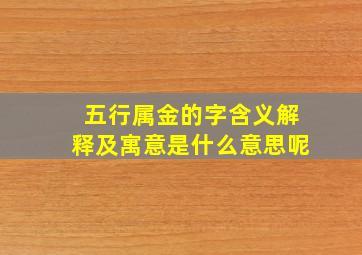 五行属金的字含义解释及寓意是什么意思呢